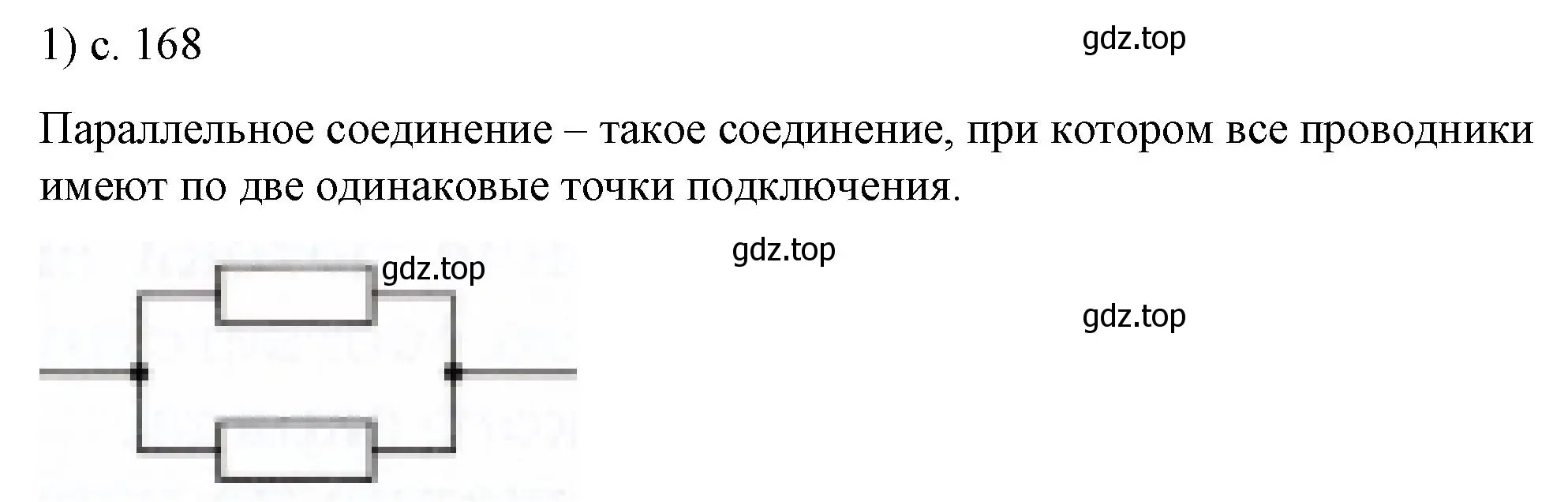 1) с. 168

gdz.top

Параллельное соединение – такое соединение, при котором все проводники имеют по две одинаковые точки подключения.

gdz.top

gdz.top

gdz.top